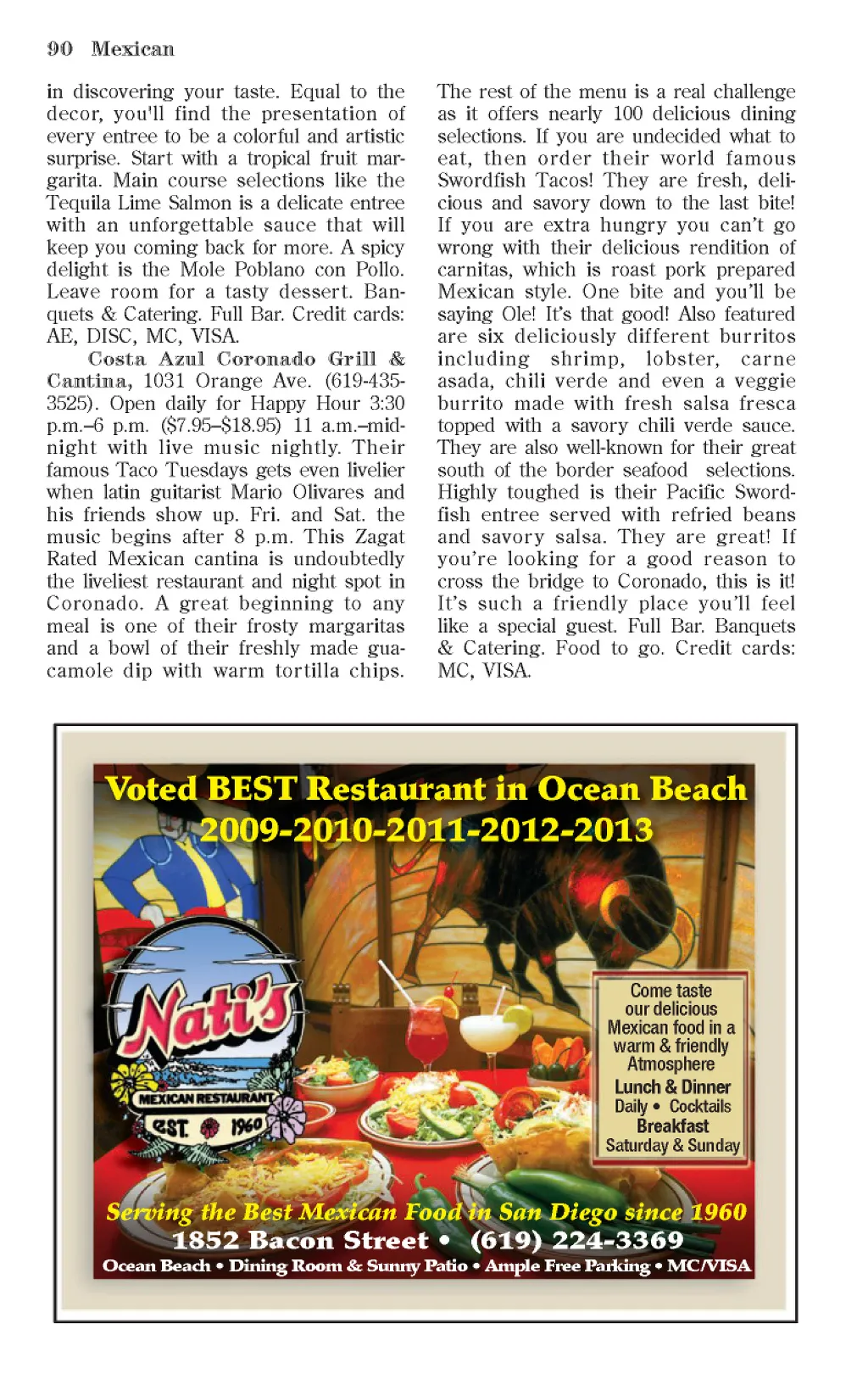 90 Mexican

in discovering your taste. Equal to the decor, you'll find the presentation of every entree to be a colorful and artistic surprise. Start with a tropical fruit margarita. Main course selections like the Tequila Lime Salmon is a delicate entree with an unforgettable sauce that will keep you coming back for more. A spicy delight is the Mole Poblano con Pollo. Leave room for a tasty dessert. Banquets & Catering. Full Bar. Credit cards: AE, DISC, MC, VISA.

Costa Azul Coronado Grill & Cantina, 1031 Orange Ave. (619-435-3525). Open daily for Happy Hour 3:30 p.m.–6 p.m. ($7.95–$18.95) 11 a.m.–midnight with live music nightly. Their famous Taco Tuesdays gets even livelier when latin guitarist Mario Olivares and his friends show up. Fri. and Sat. the music begins after 8 p.m. This Zagat Rated Mexican cantina is undoubtedly the liveliest restaurant and night spot in Coronado. A great beginning to any meal is one of their frosty margaritas and a bowl of their freshly made guacamole dip with warm tortilla chips.

The rest of the menu is a real challenge as it offers nearly 100 delicious dining selections. If you are undecided what to eat, then order their world famous Swordfish Tacos! They are fresh, delicious and savory down to the last bite! If you are extra hungry you can't go wrong with their delicious rendition of carnitas, which is roast pork prepared Mexican style. One bite and you'll be saying Ole! It's that good! Also featured are six deliciously different burritos including shrimp, lobster, carne asada, chili verde and even a veggie burrito made with fresh salsa fresca topped with a savory chili verde sauce. They are also well-known for their great south of the border seafood selections. Highly toughed is their Pacific Swordfish entree served with refried beans and savory salsa. They are great! If you're looking for a good reason to cross the bridge to Coronado, this is it! It's such a friendly place you'll feel like a special guest. Full Bar. Banquets & Catering. Food to go. Credit cards: MC, VISA.

Voted BEST Restaurant in Ocean Beach
2009-2010-2011-2012-2013

Nati's
MEXICAN RESTAURANT
EST. 1960

Come taste our delicious Mexican food in a warm & friendly Atmosphere
Lunch & Dinner
Daily • Cocktails
Breakfast
Saturday & Sunday

Serving the Best Mexican Food in San Diego since 1960
1852 Bacon Street • (619) 224-3369
Ocean Beach • Dining Room & Sunny Patio • Ample Free Parking • MC/VISA